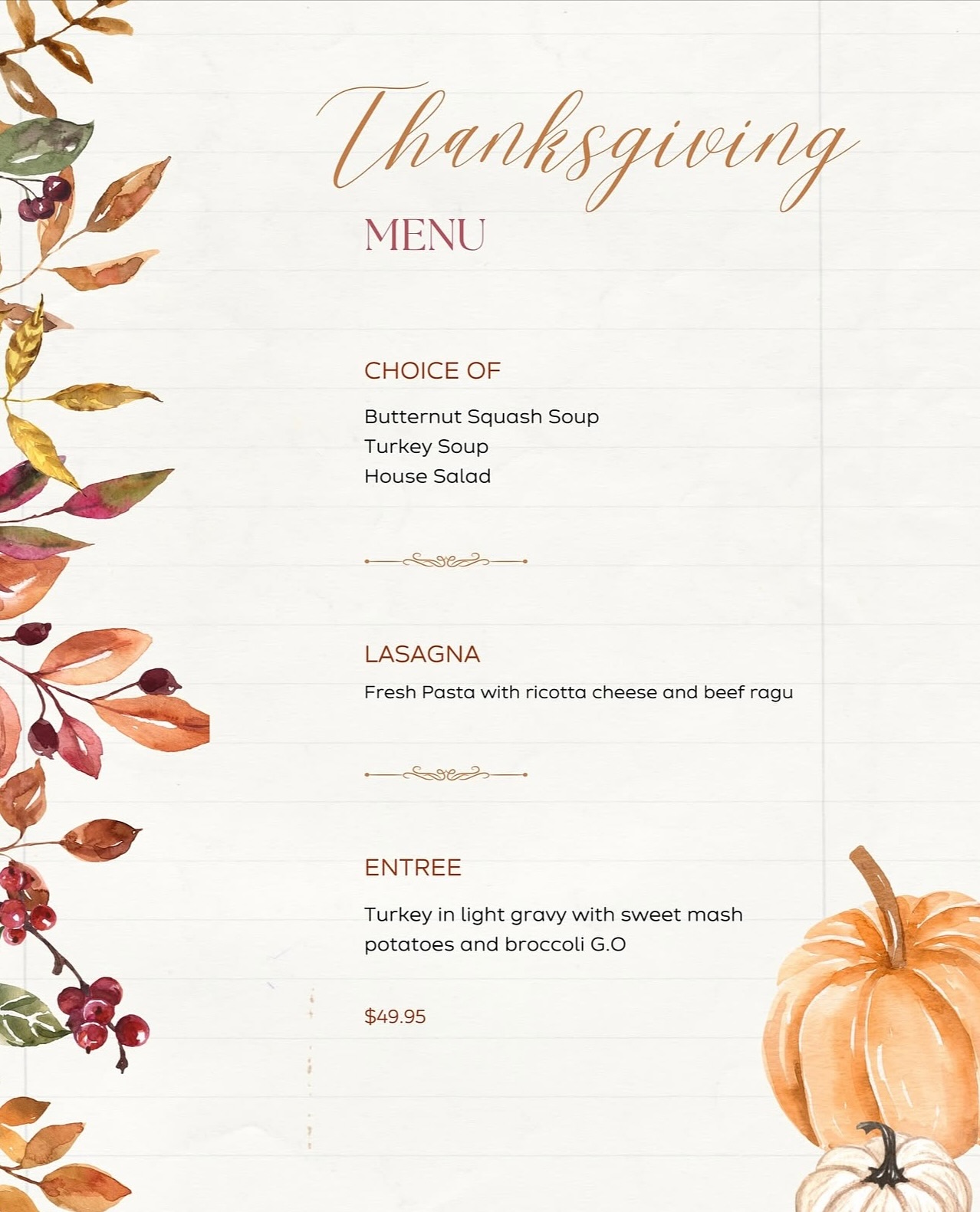 Thanksgiving

MENU

CHOICE OF

Butternut Squash Soup
Turkey Soup
House Salad

LASAGNA

Fresh Pasta with ricotta cheese and beef ragu

ENTREE

Turkey in light gravy with sweet mash potatoes and broccoli G.O

$49.95